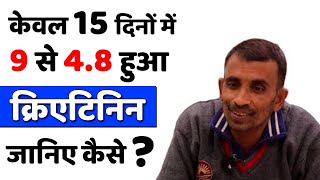 केवल 15 दिनों में
9 से 4.8 हुआ
क्रिएटिनिन
जानिए कैसे ?